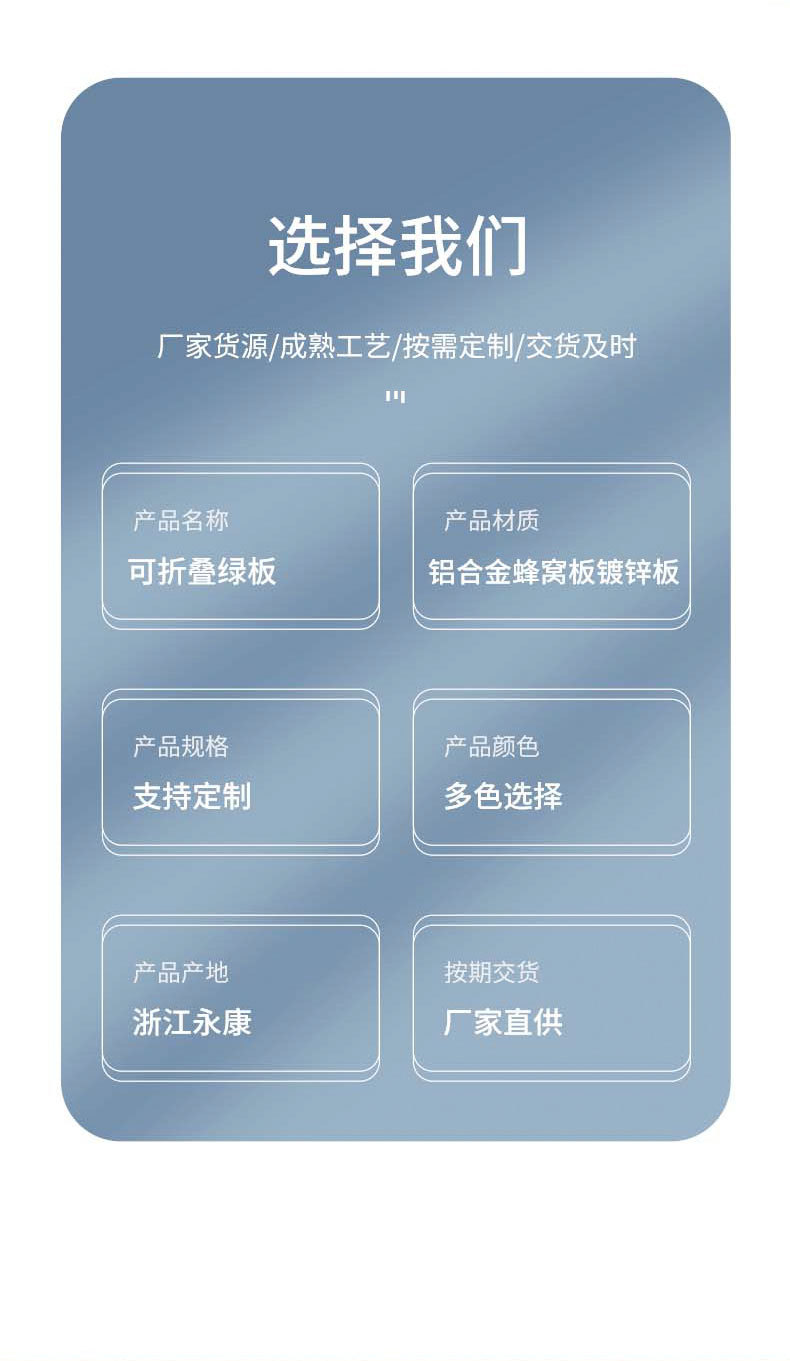 选择我们

厂家货源/成熟工艺/按需定制/交货及时

产品名称
可折叠绿板

产品材质
铝合金蜂窝板镀锌板

产品规格
支持定制

产品颜色
多色选择

产品产地
浙江永康

按期交货
厂家直供